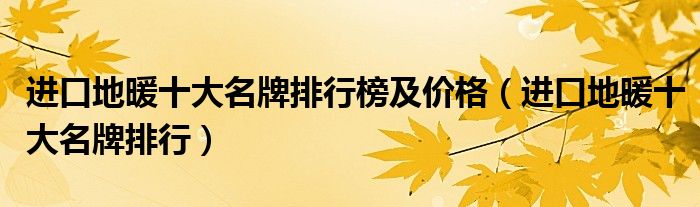 进口地暖十大名牌排行榜及价格（进口地暖十大名牌排行）